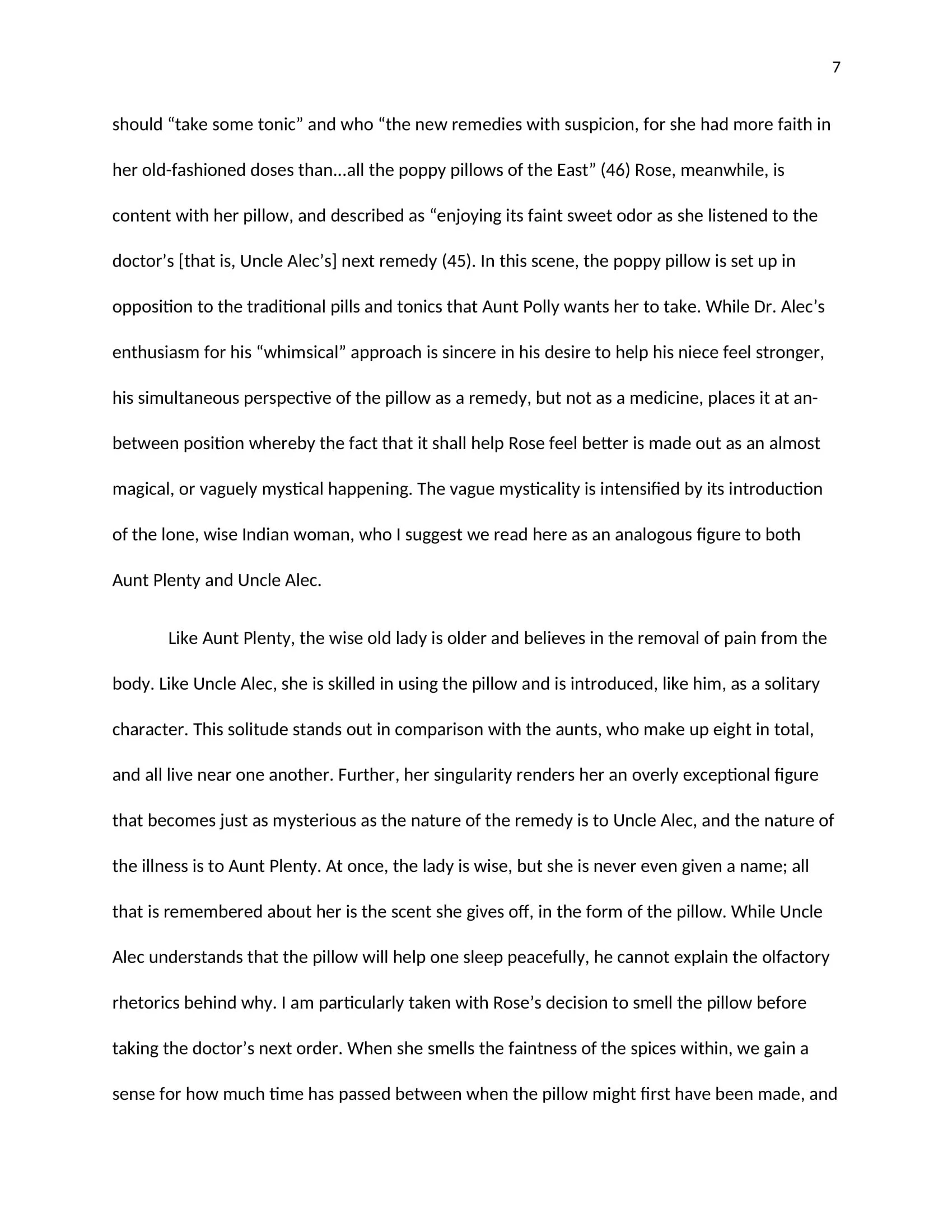 7

should “take some tonic” and who “the new remedies with suspicion, for she had more faith in her old-fashioned doses than…all the poppy pillows of the East” (46) Rose, meanwhile, is content with her pillow, and described as “enjoying its faint sweet odor as she listened to the doctor’s [that is, Uncle Alec’s] next remedy (45). In this scene, the poppy pillow is set up in opposition to the traditional pills and tonics that Aunt Polly wants her to take. While Dr. Alec’s enthusiasm for his “whimsical” approach is sincere in his desire to help his niece feel stronger, his simultaneous perspective of the pillow as a remedy, but not as a medicine, places it at an-between position whereby the fact that it shall help Rose feel better is made out as an almost magical, or vaguely mystical happening. The vague mysticality is intensified by its introduction of the lone, wise Indian woman, who I suggest we read here as an analogous figure to both Aunt Plenty and Uncle Alec.

Like Aunt Plenty, the wise old lady is older and believes in the removal of pain from the body. Like Uncle Alec, she is skilled in using the pillow and is introduced, like him, as a solitary character. This solitude stands out in comparison with the aunts, who make up eight in total, and all live near one another. Further, her singularity renders her an overly exceptional figure that becomes just as mysterious as the nature of the remedy is to Uncle Alec, and the nature of the illness is to Aunt Plenty. At once, the lady is wise, but she is never even given a name; all that is remembered about her is the scent she gives off, in the form of the pillow. While Uncle Alec understands that the pillow will help one sleep peacefully, he cannot explain the olfactory rhetorics behind why. I am particularly taken with Rose’s decision to smell the pillow before taking the doctor’s next order. When she smells the faintness of the spices within, we gain a sense for how much time has passed between when the pillow might first have been made, and